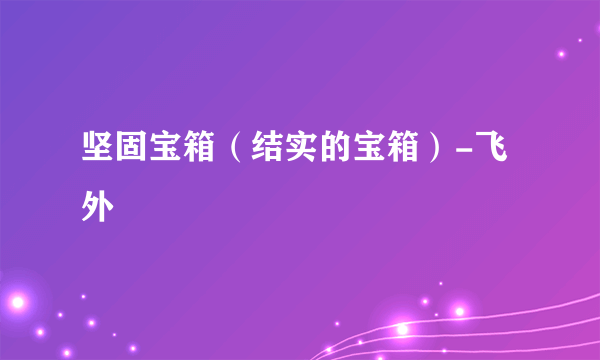 坚固宝箱（结实的宝箱）-飞外